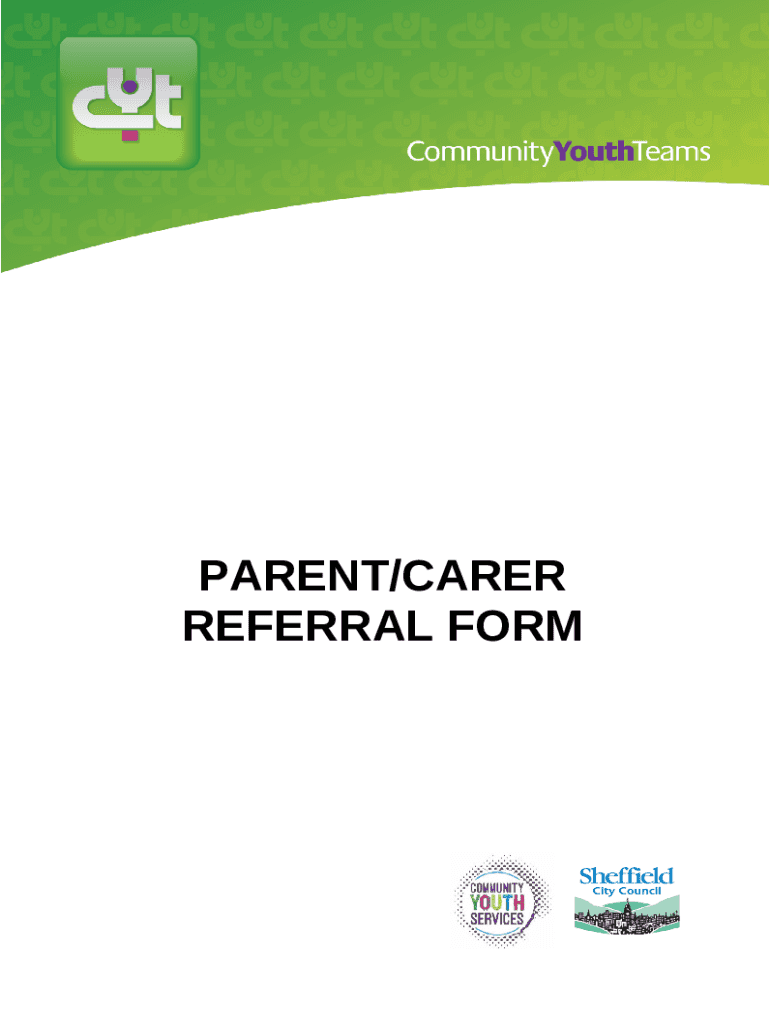 cyt

CommunityYouthTeams

PARENT/CARER
REFERRAL FORM

COMMUNITY
YOUTH
SERVICES

Sheffield
City Council